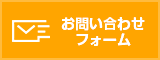 お問い合わせ
フォーム